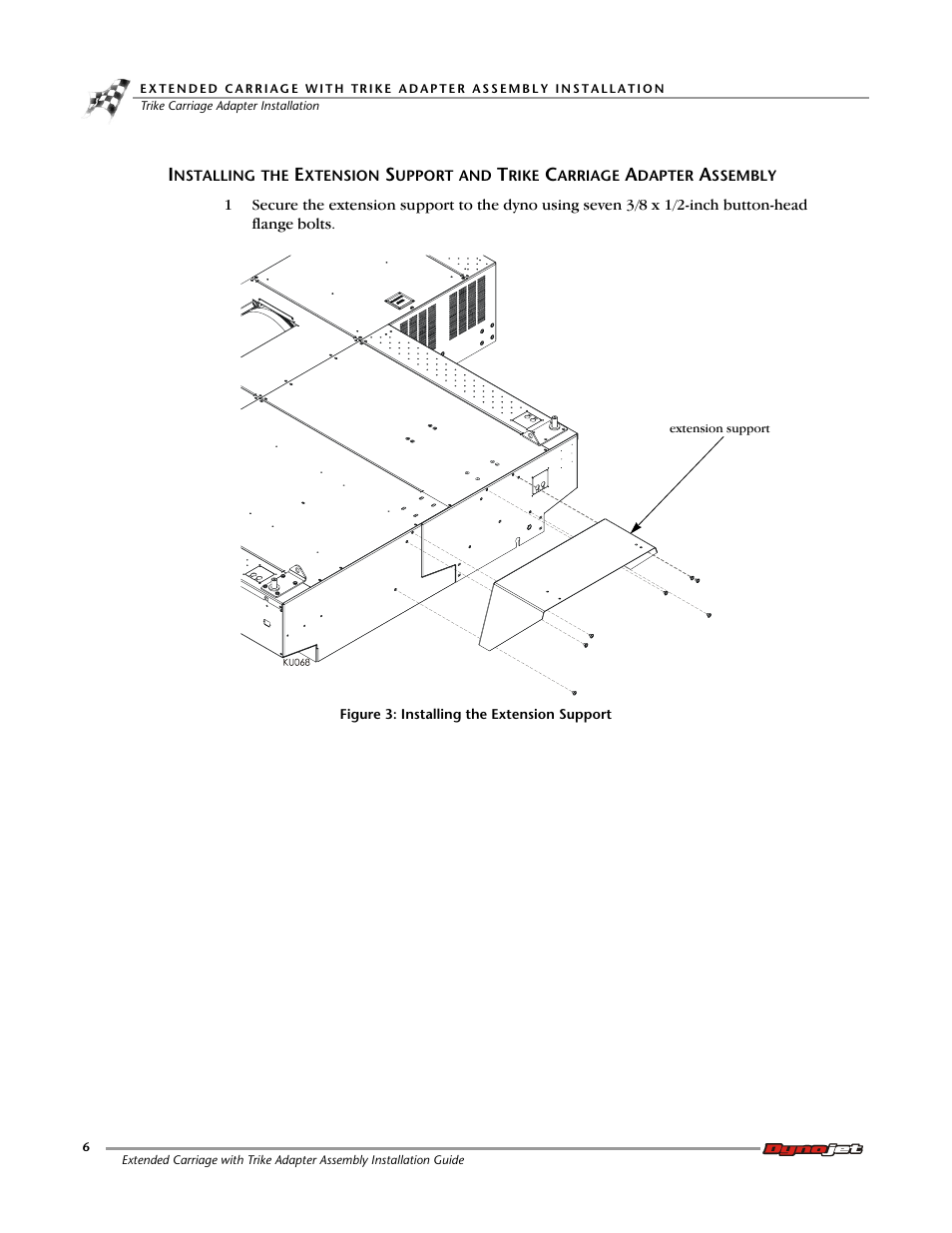 EXTENDED CARRIAGE WITH TRIKE ADAPTER ASSEMBLY INSTALLATION
Trike Carriage Adapter Installation

INSTALLING THE EXTENSION SUPPORT AND TRIKE CARRIAGE ADAPTER ASSEMBLY

1 Secure the extension support to the dyno using seven 3/8 x 1/2-inch button-head flange bolts.

extension support

KU068

Figure 3: Installing the Extension Support

6

Extended Carriage with Trike Adapter Assembly Installation Guide

Dynojet